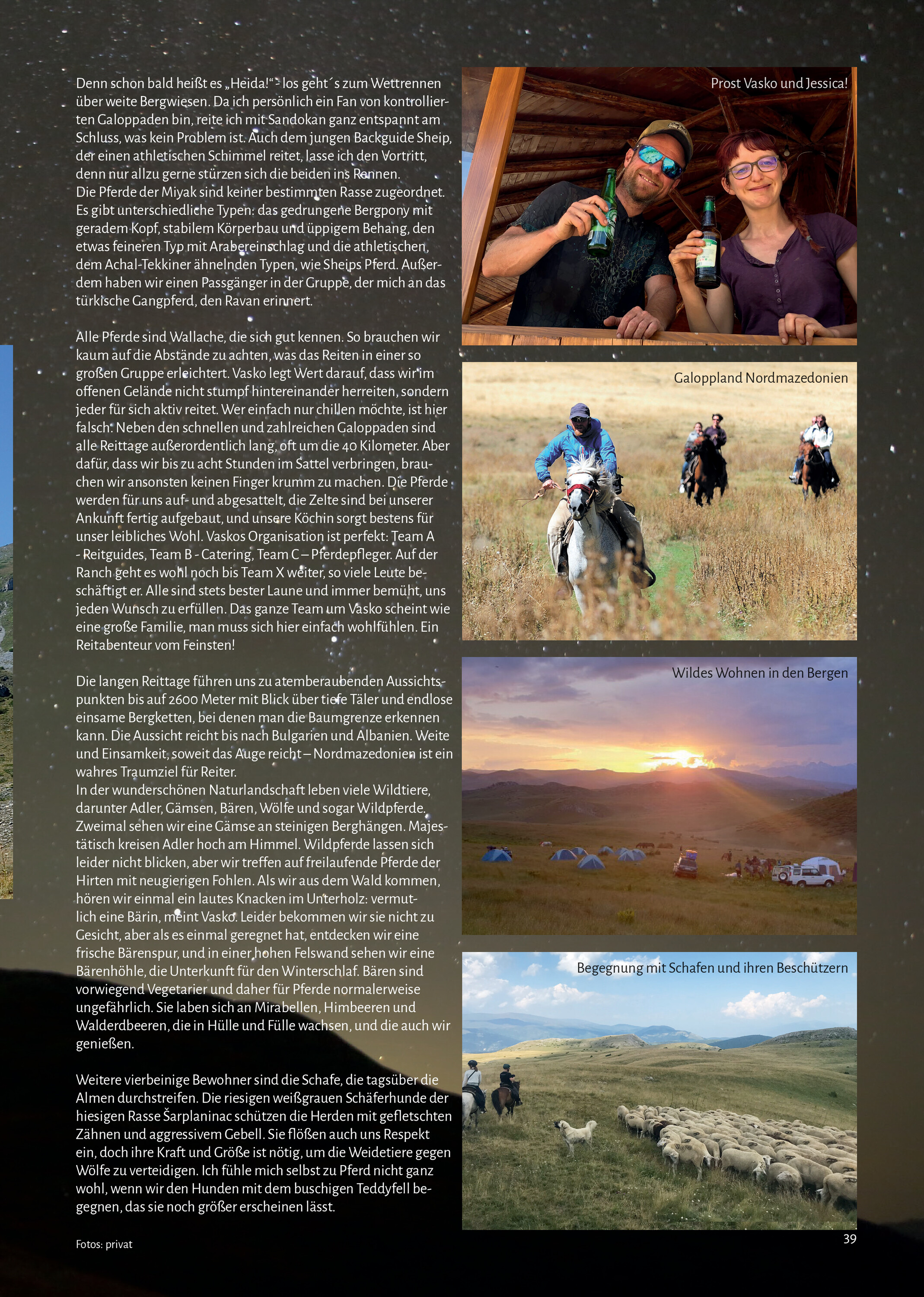 Denn schon bald heißt es „Heida!" - los geht´s zum Wettrennen über weite Bergwiesen. Da ich persönlich ein Fan von kontrollierten Galoppaden bin, reite ich mit Sandokan ganz entspannt am Schluss, was kein Problem ist. Auch dem jungen Backguide Sheip, der einen athletischen Schimmel reitet, lasse ich den Vortritt, denn nur allzu gerne stürzen sich die beiden ins Rennen.
Die Pferde der Miyak sind keiner bestimmten Rasse zugeordnet. Es gibt unterschiedliche Typen: das gedrungene Bergpony mit geradem Kopf, stabilem Körperbau und üppigem Behang, den etwas feineren Typ mit Arabereinschlag und die athletischen, dem Achal-Tekkiner ähnelnden Typen, wie Sheips Pferd. Außerdem haben wir einen Passgänger in der Gruppe, der mich an das türkische Gangpferd, den Ravan erinnert.

Alle Pferde sind Wallache, die sich gut kennen. So brauchen wir kaum auf die Abstände zu achten, was das Reiten in einer so großen Gruppe erleichtert. Vasko legt Wert darauf, dass wir im offenen Gelände nicht stumpf hintereinander herreiten, sondern jeder für sich aktiv reitet. Wer einfach nur chillen möchte, ist hier falsch. Neben den schnellen und zahlreichen Galoppaden sind alle Reittage außerordentlich lang, oft um die 40 Kilometer. Aber dafür, dass wir bis zu acht Stunden im Sattel verbringen, brauchen wir ansonsten keinen Finger krumm zu machen. Die Pferde werden für uns auf- und abgesattelt, die Zelte sind bei unserer Ankunft fertig aufgebaut, und unsere Köchin sorgt bestens für unser leibliches Wohl. Vaskos Organisation ist perfekt: Team A - Reitguides, Team B - Catering, Team C – Pferdepfleger. Auf der Ranch geht es wohl noch bis Team X weiter, so viele Leute beschäftigt er. Alle sind stets bester Laune und immer bemüht, uns jeden Wunsch zu erfüllen. Das ganze Team um Vasko scheint wie eine große Familie, man muss sich hier einfach wohlfühlen. Ein Reitabenteur vom Feinsten!

Die langen Reittage führen uns zu atemberaubenden Aussichtspunkten bis auf 2600 Meter mit Blick über tiefe Täler und endlose einsame Bergketten, bei denen man die Baumgrenze erkennen kann. Die Aussicht reicht bis nach Bulgarien und Albanien. Weite und Einsamkeit, soweit das Auge reicht – Nordmazedonien ist ein wahres Traumziel für Reiter.
In der wunderschönen Naturlandschaft leben viele Wildtiere, darunter Adler, Gämsen, Bären, Wölfe und sogar Wildpferde. Zweimal sehen wir eine Gämse an steinigen Berghängen. Majestätisch kreisen Adler hoch am Himmel. Wildpferde lassen sich leider nicht blicken, aber wir treffen auf freilaufende Pferde der Hirten mit neugierigen Fohlen. Als wir aus dem Wald kommen, hören wir einmal ein lautes Knacken im Unterholz: vermutlich eine Bärin, meint Vasko. Leider bekommen wir sie nicht zu Gesicht, aber als es einmal geregnet hat, entdecken wir eine frische Bärenspur, und in einer hohen Felswand sehen wir eine Bärenhöhle, die Unterkunft für den Winterschlaf. Bären sind vorwiegend Vegetarier und daher für Pferde normalerweise ungefährlich. Sie laben sich an Mirabellen, Himbeeren und Walderdbeeren, die in Hülle und Fülle wachsen, und die auch wir genießen.

Weitere vierbeinige Bewohner sind die Schafe, die tagsüber die Almen durchstreifen. Die riesigen weißgrauen Schäferhunde der hiesigen Rasse Šarplaninac schützen die Herden mit gefletschten Zähnen und aggressivem Gebell. Sie flößen auch uns Respekt ein, doch ihre Kraft und Größe ist nötig, um die Weidetiere gegen Wölfe zu verteidigen. Ich fühle mich selbst zu Pferd nicht ganz wohl, wenn wir den Hunden mit dem buschigen Teddyfell begegnen, das sie noch größer erscheinen lässt.

Fotos: privat

Prost Vasko und Jessica!

Galoppland Nordmazedonien

Wildes Wohnen in den Bergen

Begegnung mit Schafen und ihren Beschützern

39